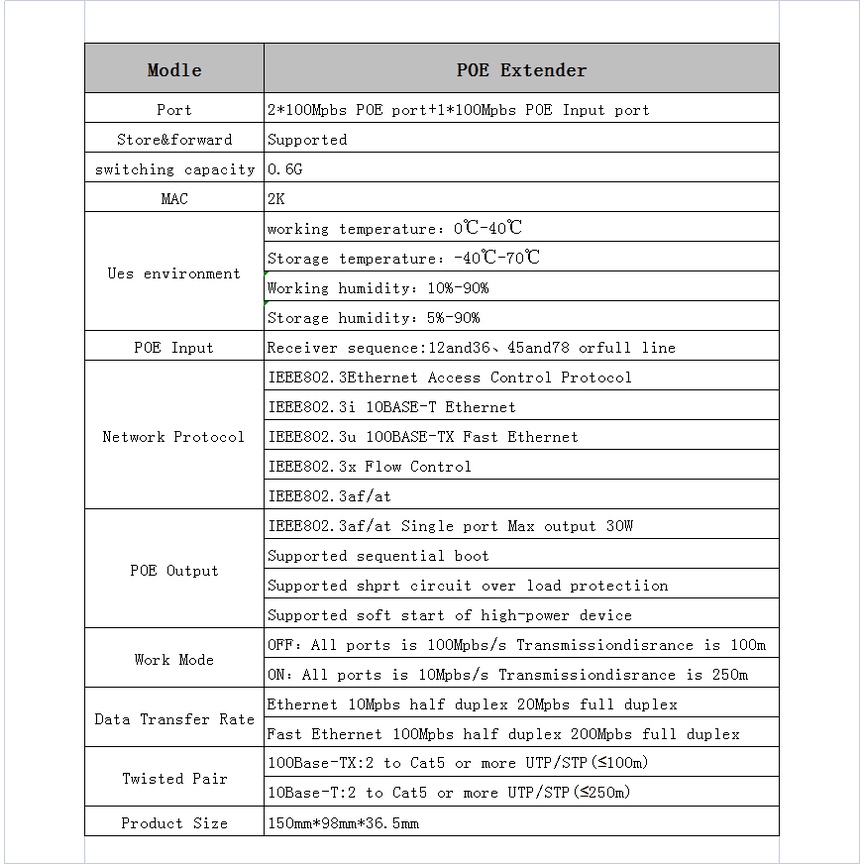 | Modle | POE Extender |
|---|---|
| Port | 2*100Mpbs POE port+1*100Mpbs POE Input port |
| Store&forward | Supported |
| switching capacity | 0.6G |
| MAC | 2K |
| Ues environment | working temperature: 0℃-40℃ |
| | Storage temperature: -40℃-70℃ |
| | Working humidity: 10%-90% |
| | Storage humidity: 5%-90% |
| POE Input | Receiver sequence:12and36、45and78 orfull line |
| Network Protocol | IEEE802.3Ethernet Access Control Protocol |
| | IEEE802.3i 10BASE-T Ethernet |
| | IEEE802.3u 100BASE-TX Fast Ethernet |
| | IEEE802.3x Flow Control |
| | IEEE802.3af/at |
| POE Output | IEEE802.3af/at Single port Max output 30W |
| | Supported sequential boot |
| | Supported shprt circuit over load protectiion |
| | Supported soft start of high-power device |
| Work Mode | OFF: All ports is 100Mpbs/s Transmissiondisrance is 100m |
| | ON: All ports is 10Mpbs/s Transmissiondisrance is 250m |
| Data Transfer Rate | Ethernet 10Mpbs half duplex 20Mpbs full duplex |
| | Fast Ethernet 100Mpbs half duplex 200Mpbs full duplex |
| Twisted Pair | 100Base-TX:2 to Cat5 or more UTP/STP(≤100m) |
| | 10Base-T:2 to Cat5 or more UTP/STP(≤250m) |
| Product Size | 150mm*98mm*36.5mm |